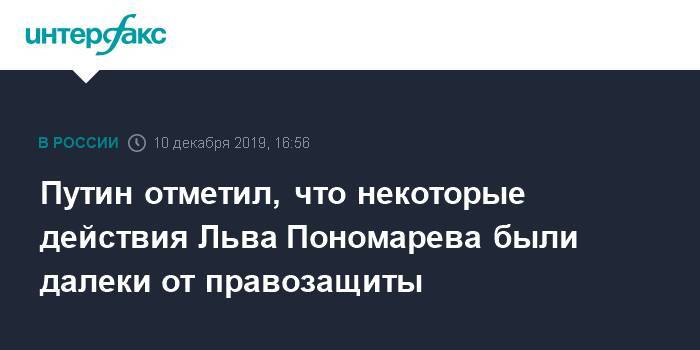 интерфакс

В РОССИИ 10 декабря 2019, 16:56

Путин отметил, что некоторые действия Льва Пономарева были далеки от правозащиты